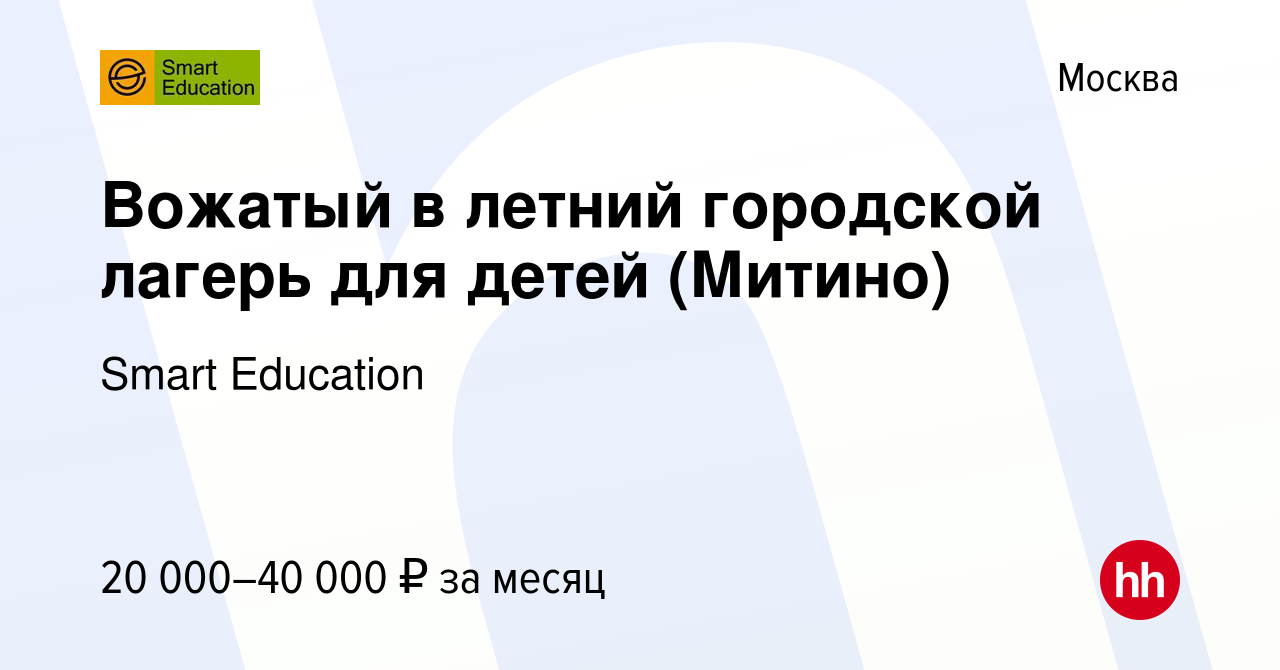 Smart Education

Москва

Вожатый в летний городской лагерь для детей (Митино)

Smart Education

20 000–40 000 ₽ за месяц

hh